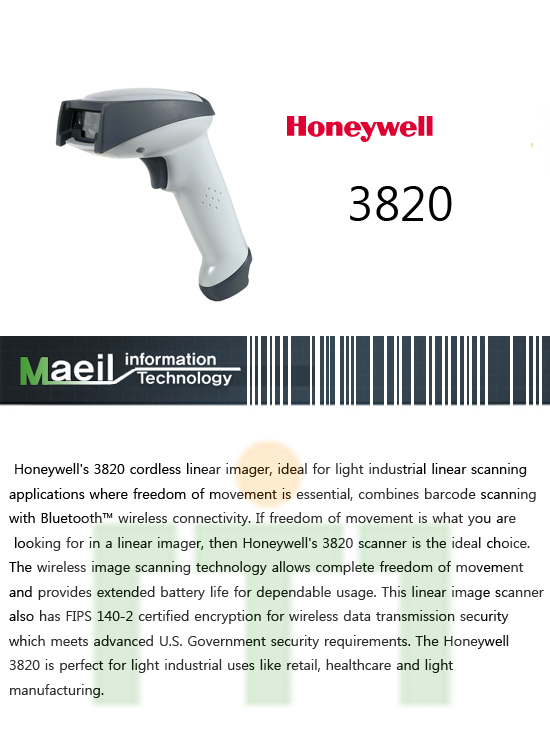 Honeywell

3820

Maeil information Technology

Honeywell's 3820 cordless linear imager, ideal for light industrial linear scanning applications where freedom of movement is essential, combines barcode scanning with Bluetooth™ wireless connectivity. If freedom of movement is what you are looking for in a linear imager, then Honeywell's 3820 scanner is the ideal choice. The wireless image scanning technology allows complete freedom of movement and provides extended battery life for dependable usage. This linear image scanner also has FIPS 140-2 certified encryption for wireless data transmission security which meets advanced U.S. Government security requirements. The Honeywell 3820 is perfect for light industrial uses like retail, healthcare and light manufacturing.